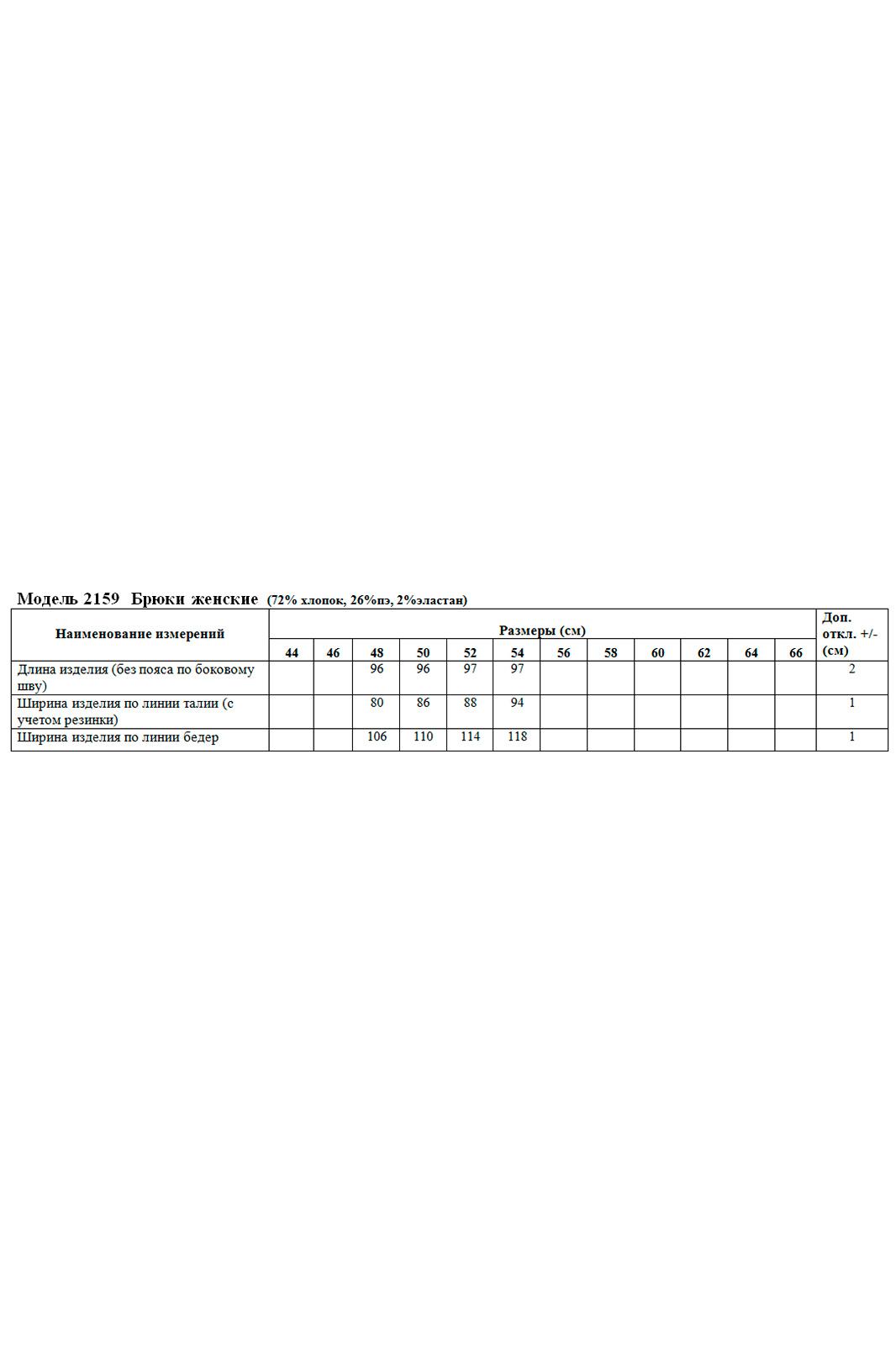 Модель 2159 Брюки женские (72% хлопок, 26%пэ, 2%эластан)

| Наименование измерений | Размеры (см) | | | | | | | | | | | | Доп. откл. +/- (см) |
|---|---|---|---|---|---|---|---|---|---|---|---|---|---|
| | 44 | 46 | 48 | 50 | 52 | 54 | 56 | 58 | 60 | 62 | 64 | 66 | |
| Длина изделия (без пояса по боковому шву) | | | 96 | 96 | 97 | 97 | | | | | | | 2 |
| Ширина изделия по линии талии (с учетом резинки) | | | 80 | 86 | 88 | 94 | | | | | | | 1 |
| Ширина изделия по линии бедер | | | 106 | 110 | 114 | 118 | | | | | | | 1 |